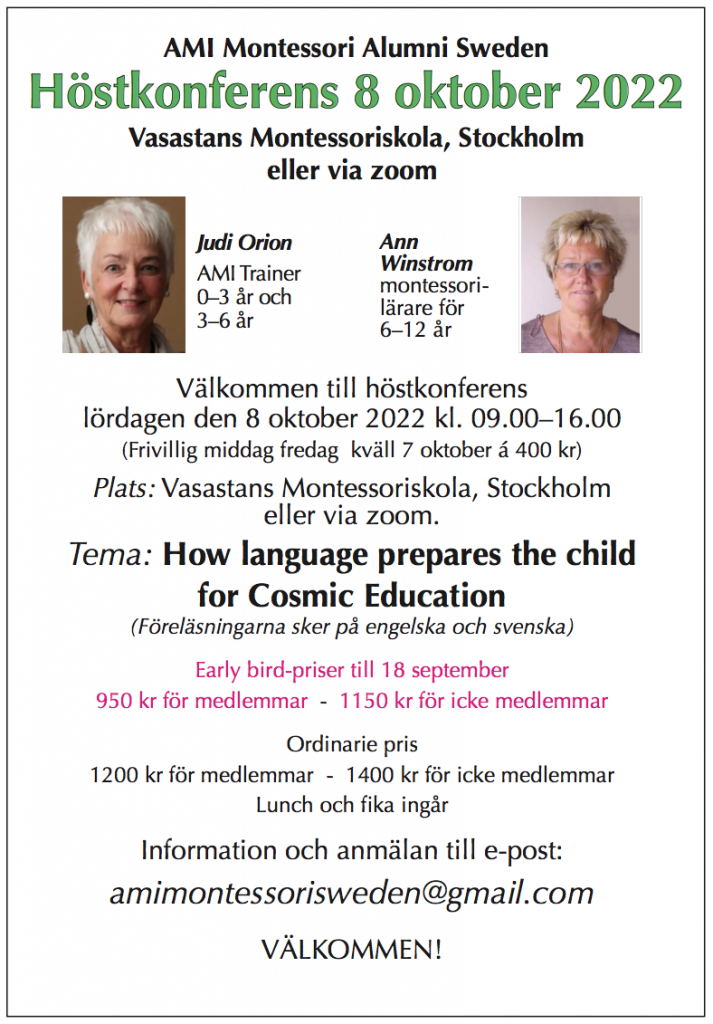 AMI Montessori Alumni Sweden
Höstkonferens 8 oktober 2022
Vasastans Montessoriskola, Stockholm
eller via zoom

Judi Orion
AMI Trainer
0–3 år och
3–6 år

Ann Winstrom
montessorilärare för
6–12 år

Välkommen till höstkonferens
lördagen den 8 oktober 2022 kl. 09.00–16.00
(Frivillig middag fredag kväll 7 oktober á 400 kr)

Plats: Vasastans Montessoriskola, Stockholm
eller via zoom.

Tema: How language prepares the child for Cosmic Education
(Föreläsningarna sker på engelska och svenska)

Early bird-priser till 18 september
950 kr för medlemmar - 1150 kr för icke medlemmar

Ordinarie pris
1200 kr för medlemmar - 1400 kr för icke medlemmar
Lunch och fika ingår

Information och anmälan till e-post:
amimontessorisweden@gmail.com

VÄLKOMMEN!